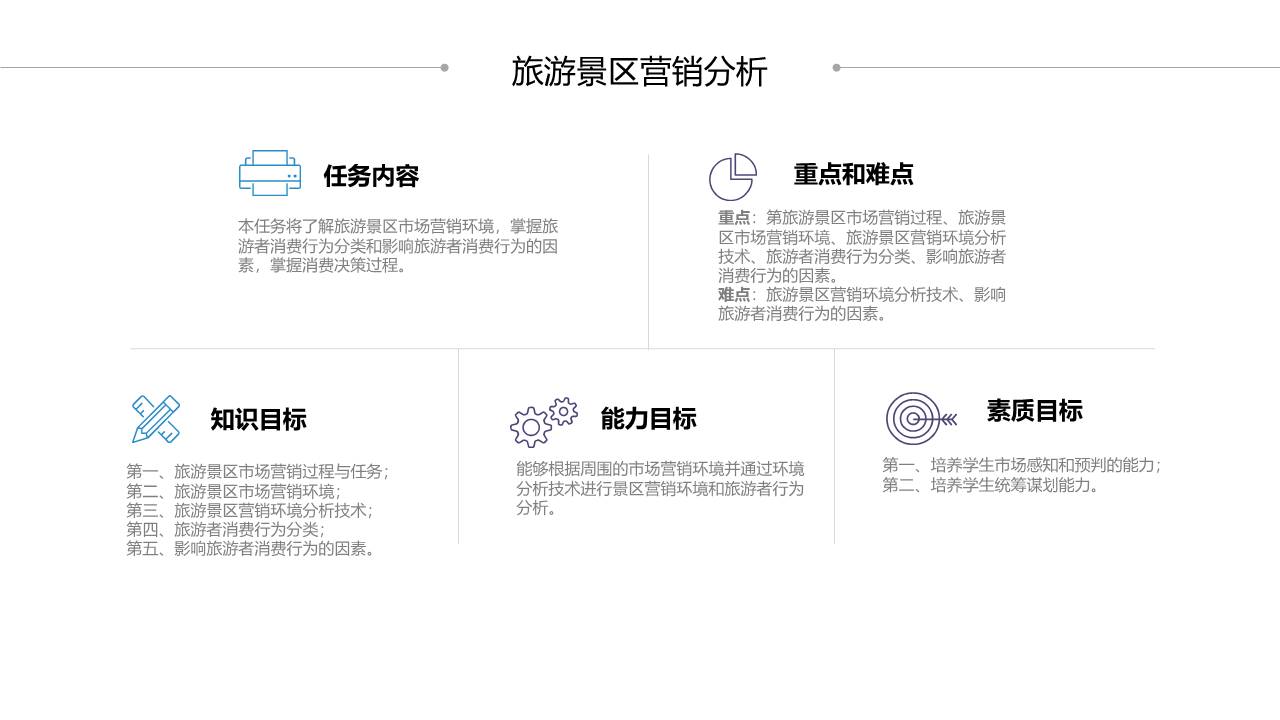 旅游景区营销分析

任务内容

本任务将了解旅游景区市场营销环境，掌握旅游者消费行为分类和影响旅游者消费行为的因素，掌握消费决策过程。

重点和难点

重点：第旅游景区市场营销过程、旅游景区市场营销环境、旅游景区营销环境分析技术、旅游者消费行为分类、影响旅游者消费行为的因素。
难点：旅游景区营销环境分析技术、影响旅游者消费行为的因素。

知识目标

第一、旅游景区市场营销过程与任务；
第二、旅游景区市场营销环境；
第三、旅游景区营销环境分析技术；
第四、旅游者消费行为分类；
第五、影响旅游者消费行为的因素。

能力目标

能够根据周围的市场营销环境并通过环境分析技术进行景区营销环境和旅游者行为分析。

素质目标

第一、培养学生市场感知和预判的能力；
第二、培养学生统筹谋划能力。